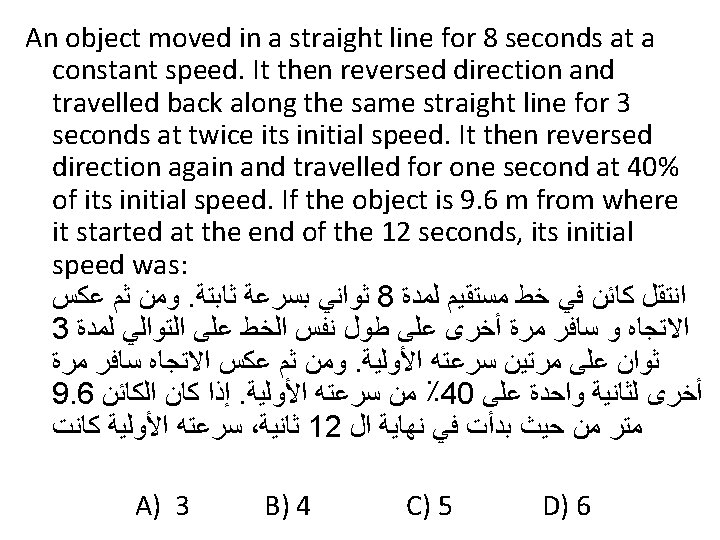 An object moved in a straight line for 8 seconds at a constant speed. It then reversed direction and travelled back along the same straight line for 3 seconds at twice its initial speed. It then reversed direction again and travelled for one second at 40% of its initial speed. If the object is 9.6 m from where it started at the end of the 12 seconds, its initial speed was:

انتقل كائن في خط مستقيم لمدة 8 ثواني بسرعة ثابتة. ومن ثم عكس الاتجاه و سافر مرة أخرى على طول نفس الخط على التوالي لمدة 3 ثوان على مرتين سرعته الأولية. ومن ثم عكس الاتجاه سافر مرة أخرى لثانية واحدة على 40٪ من سرعته الأولية. إذا كان الكائن 9.6 متر من حيث بدأت في نهاية ال 12 ثانية، سرعته الأولية كانت

A) 3 B) 4 C) 5 D) 6